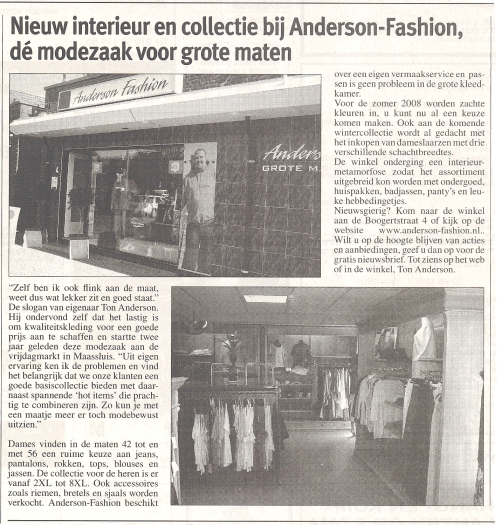 Nieuw interieur en collectie bij Anderson-Fashion, dé modezaak voor grote maten

Anderson Fashion

Anders
GROTE M.

"Zelf ben ik ook flink aan de maat, weet dus wat lekker zit en goed staat." De slogan van eigenaar Ton Anderson. Hij ondervond zelf dat het lastig is om kwaliteitskleding voor een goede prijs aan te schaffen en startte twee jaar geleden deze modezaak aan de vrijdagmarkt in Maassluis. "Uit eigen ervaring ken ik de problemen en vind het belangrijk dat we onze klanten een goede basiscollectie bieden met daarnaast spannende 'hot items' die prachtig te combineren zijn. Zo kun je met een maatje meer er toch modebewust uitzien."

Dames vinden in de maten 42 tot en met 56 een ruime keuze aan jeans, pantalons, rokken, tops, blouses en jassen. De collectie voor de heren is er vanaf 2XL tot 8XL. Ook accessoires zoals riemen, bretels en sjaals worden verkocht. Anderson-Fashion beschikt over een eigen vermaakservice en passen is geen probleem in de grote kleedkamer.

Voor de zomer 2008 worden zachte kleuren in, u kunt nu al een keuze komen maken. Ook aan de komende wintercollectie wordt al gedacht met het inkopen van dameslaarzen met drie verschillende schachtbreedtes.

De winkel onderging een interieurmetamorfose zodat het assortiment uitgebreid kon worden met ondergoed, huispakken, badjassen, panty's en leuke hebbedingetjes.

Nieuwsgierig? Kom naar de winkel aan de Boogertstraat 4 of kijk op de website www.anderson-fashion.nl.. Wilt u op de hoogte blijven van acties en aanbiedingen, geef u dan op voor de gratis nieuwsbrief. Tot ziens op het web of in de winkel, Ton Anderson.